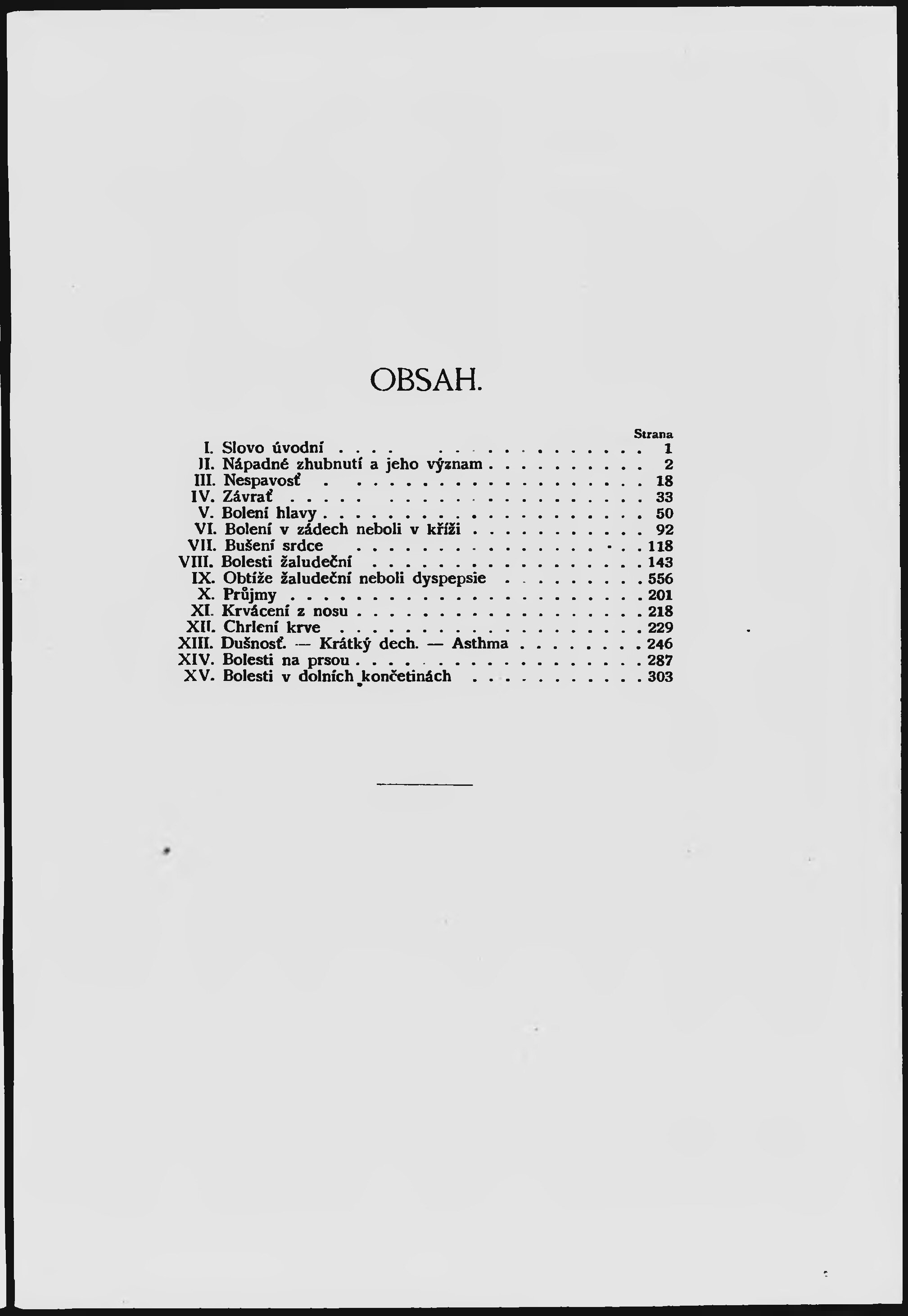 OBSAH.

Strana

I. Slovo úvodní 1
II. Nápadné zhubnutí a jeho význam 2
III. Nespavosť 18
IV. Závrať 33
V. Bolení hlavy 50
VI. Bolení v zádech neboli v kříži 92
VII. Bušení srdce 118
VIII. Bolesti žaludeční 143
IX. Obtíže žaludeční neboli dyspepsie 556
X. Průjmy 201
XI. Krvácení z nosu 218
XII. Chrlení krve 229
XIII. Dušnosť. — Krátký dech. — Asthma 246
XIV. Bolesti na prsou 287
XV. Bolesti v dolních končetinách 303